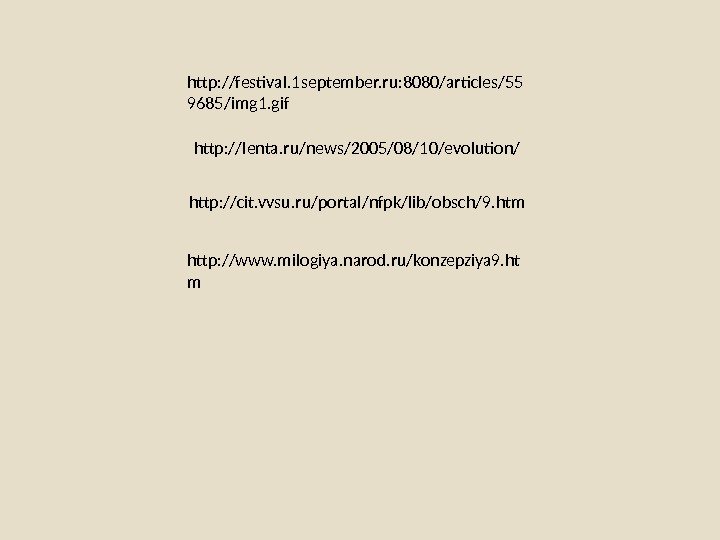 http://festival.1september.ru:8080/articles/559685/img1.gif

http://lenta.ru/news/2005/08/10/evolution/

http://cit.vvsu.ru/portal/nfpk/lib/obsch/9.htm

http://www.milogiya.narod.ru/konzepziya9.htm